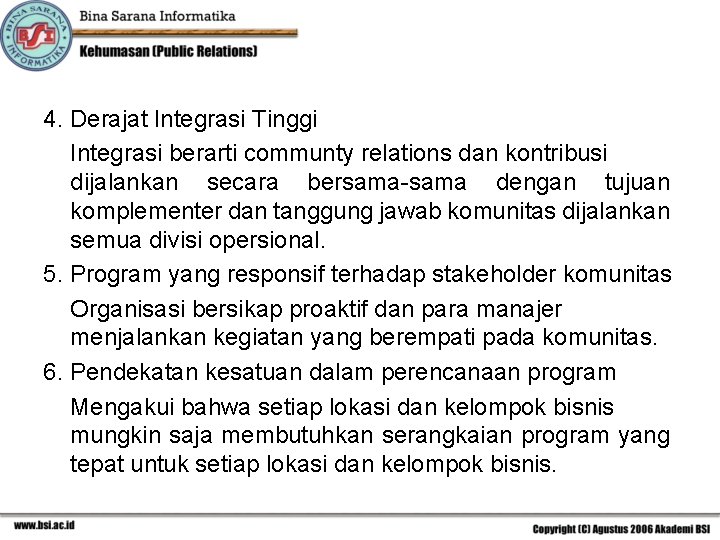 BINA SARANA INFORMATIKA
BSI

Bina Sarana Informatika

Kehumasan (Public Relations)

4. Derajat Integrasi Tinggi

Integrasi berarti communty relations dan kontribusi dijalankan secara bersama-sama dengan tujuan komplementer dan tanggung jawab komunitas dijalankan semua divisi opersional.

5. Program yang responsif terhadap stakeholder komunitas

Organisasi bersikap proaktif dan para manajer menjalankan kegiatan yang berempati pada komunitas.

6. Pendekatan kesatuan dalam perencanaan program

Mengakui bahwa setiap lokasi dan kelompok bisnis mungkin saja membutuhkan serangkaian program yang tepat untuk setiap lokasi dan kelompok bisnis.

www.bsi.ac.id

Copyright (C) Agustus 2006 Akademi BSI